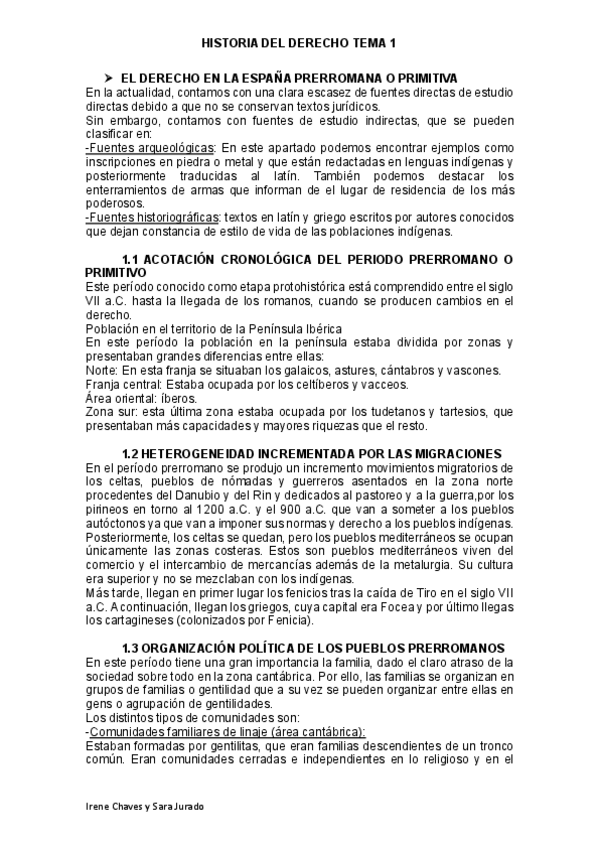 HISTORIA DEL DERECHO TEMA 1

➤ EL DERECHO EN LA ESPAÑA PRERROMANA O PRIMITIVA
En la actualidad, contamos con una clara escasez de fuentes directas de estudio directas debido a que no se conservan textos jurídicos.
Sin embargo, contamos con fuentes de estudio indirectas, que se pueden clasificar en:
-Fuentes arqueológicas: En este apartado podemos encontrar ejemplos como inscripciones en piedra o metal y que están redactadas en lenguas indígenas y posteriormente traducidas al latín. También podemos destacar los enterramientos de armas que informan de el lugar de residencia de los más poderosos.
-Fuentes historiográficas: textos en latín y griego escritos por autores conocidos que dejan constancia de estilo de vida de las poblaciones indígenas.

1.1 ACOTACIÓN CRONOLÓGICA DEL PERIODO PRERROMANO O PRIMITIVO
Este período conocido como etapa protohistórica está comprendido entre el siglo VII a.C. hasta la llegada de los romanos, cuando se producen cambios en el derecho.
Población en el territorio de la Península Ibérica
En este período la población en la península estaba dividida por zonas y presentaban grandes diferencias entre ellas:
Norte: En esta franja se situaban los galaicos, astures, cántabros y vascones.
Franja central: Estaba ocupada por los celtíberos y vacceos.
Área oriental: íberos.
Zona sur: esta última zona estaba ocupada por los tudetanos y tartesios, que presentaban más capacidades y mayores riquezas que el resto.

1.2 HETEROGENEIDAD INCREMENTADA POR LAS MIGRACIONES
En el período prerromano se produjo un incremento movimientos migratorios de los celtas, pueblos de nómadas y guerreros asentados en la zona norte procedentes del Danubio y del Rin y dedicados al pastoreo y a la guerra,por los pirineos en torno al 1200 a.C. y el 900 a.C. que van a someter a los pueblos autóctonos ya que van a imponer sus normas y derecho a los pueblos indígenas.
Posteriormente, los celtas se quedan, pero los pueblos mediterráneos se ocupan únicamente las zonas costeras. Estos son pueblos mediterráneos viven del comercio y el intercambio de mercancías además de la metalurgia. Su cultura era superior y no se mezclaban con los indígenas.
Más tarde, llegan en primer lugar los fenicios tras la caída de Tiro en el siglo VII a.C. A continuación, llegan los griegos, cuya capital era Focea y por último llegas los cartagineses (colonizados por Fenicia).

1.3 ORGANIZACIÓN POLÍTICA DE LOS PUEBLOS PRERROMANOS
En este período tiene una gran importancia la familia, dado el claro atraso de la sociedad sobre todo en la zona cantábrica. Por ello, las familias se organizan en grupos de familias o gentilidad que a su vez se pueden organizar entre ellas en gens o agrupación de gentilidades.
Los distintos tipos de comunidades son:
-Comunidades familiares de linaje (área cantábrica):
Estaban formadas por gentilitas, que eran familias descendientes de un tronco común. Eran comunidades cerradas e independientes en lo religioso y en el

Irene Chaves y Sara Jurado